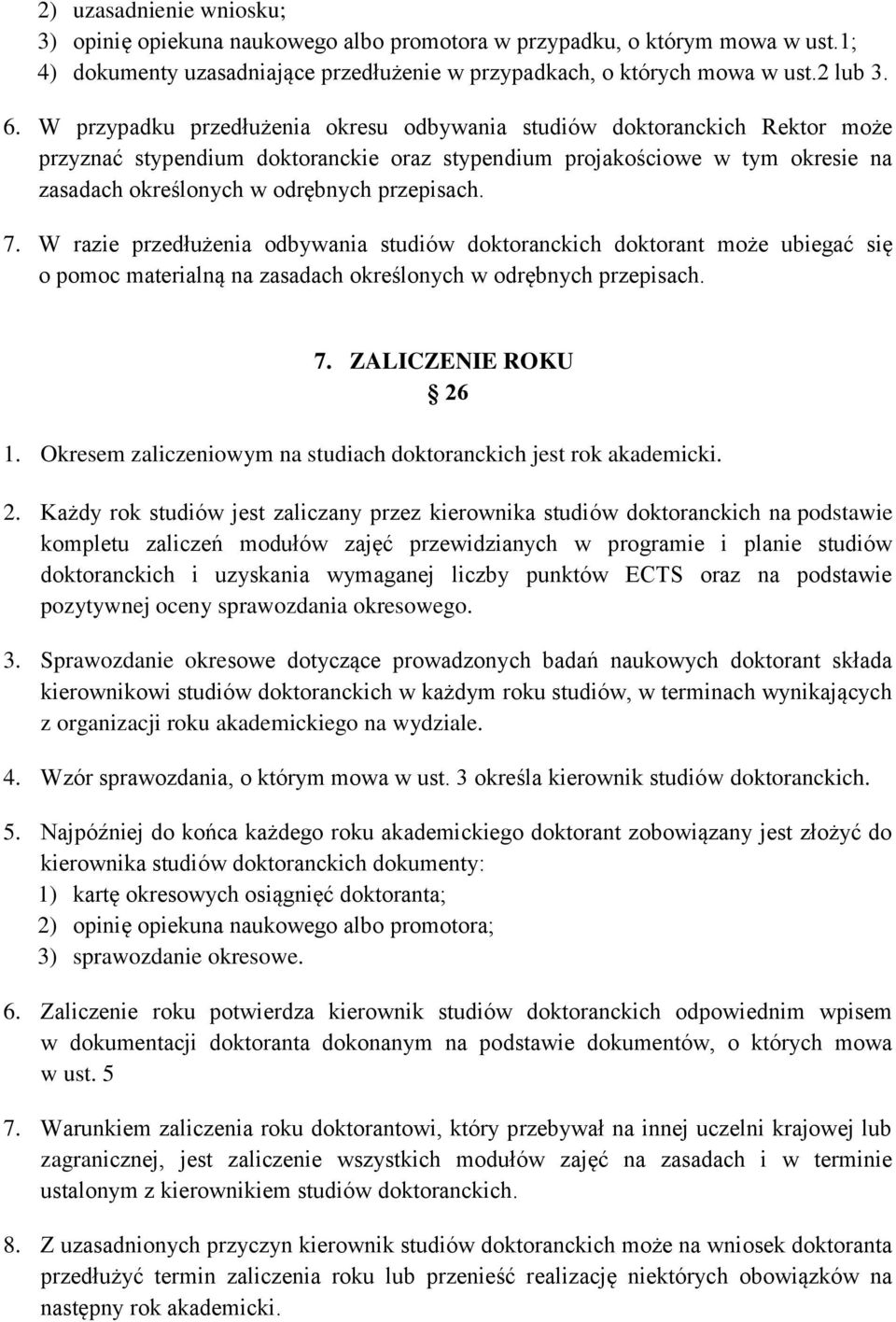 2) uzasadnienie wniosku;
3) opinię opiekuna naukowego albo promotora w przypadku, o którym mowa w ust.1;
4) dokumenty uzasadniające przedłużenie w przypadkach, o których mowa w ust.2 lub 3.

6. W przypadku przedłużenia okresu odbywania studiów doktoranckich Rektor może przyznać stypendium doktoranckie oraz stypendium projakościowe w tym okresie na zasadach określonych w odrębnych przepisach.

7. W razie przedłużenia odbywania studiów doktoranckich doktorant może ubiegać się o pomoc materialną na zasadach określonych w odrębnych przepisach.

7. ZALICZENIE ROKU
§ 26

1. Okresem zaliczeniowym na studiach doktoranckich jest rok akademicki.

2. Każdy rok studiów jest zaliczany przez kierownika studiów doktoranckich na podstawie kompletu zaliczeń modułów zajęć przewidzianych w programie i planie studiów doktoranckich i uzyskania wymaganej liczby punktów ECTS oraz na podstawie pozytywnej oceny sprawozdania okresowego.

3. Sprawozdanie okresowe dotyczące prowadzonych badań naukowych doktorant składa kierownikowi studiów doktoranckich w każdym roku studiów, w terminach wynikających z organizacji roku akademickiego na wydziale.

4. Wzór sprawozdania, o którym mowa w ust. 3 określa kierownik studiów doktoranckich.

5. Najpóźniej do końca każdego roku akademickiego doktorant zobowiązany jest złożyć do kierownika studiów doktoranckich dokumenty:
1) kartę okresowych osiągnięć doktoranta;
2) opinię opiekuna naukowego albo promotora;
3) sprawozdanie okresowe.

6. Zaliczenie roku potwierdza kierownik studiów doktoranckich odpowiednim wpisem w dokumentacji doktoranta dokonanym na podstawie dokumentów, o których mowa w ust. 5

7. Warunkiem zaliczenia roku doktorantowi, który przebywał na innej uczelni krajowej lub zagranicznej, jest zaliczenie wszystkich modułów zajęć na zasadach i w terminie ustalonym z kierownikiem studiów doktoranckich.

8. Z uzasadnionych przyczyn kierownik studiów doktoranckich może na wniosek doktoranta przedłużyć termin zaliczenia roku lub przenieść realizację niektórych obowiązków na następny rok akademicki.